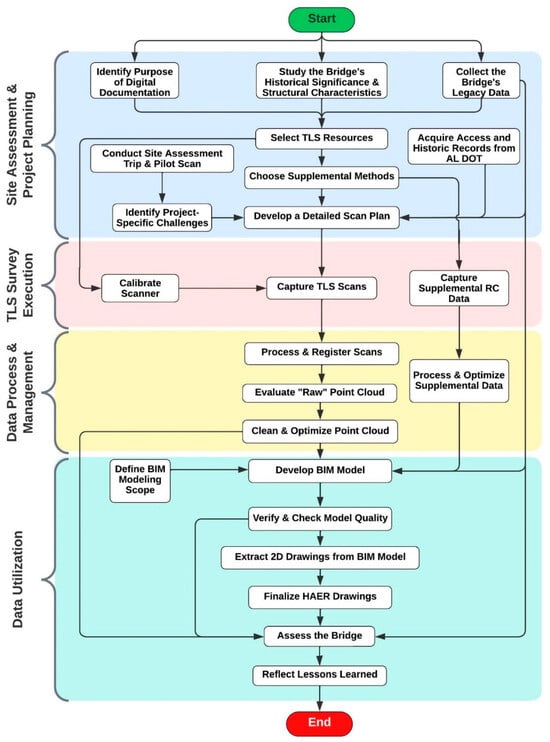 Start

Site Assessment & Project Planning

Identify Purpose of Digital Documentation

Study the Bridge's Historical Significance & Structural Characteristics

Collect the Bridge's Legacy Data

Select TLS Resources

Acquire Access and Historic Records from AL DOT

Conduct Site Assessment Trip & Pilot Scan

Choose Supplemental Methods

Identify Project-Specific Challenges

Develop a Detailed Scan Plan

TLS Survey Execution

Calibrate Scanner

Capture TLS Scans

Capture Supplemental RC Data

Data Process & Management

Process & Register Scans

Evaluate "Raw" Point Cloud

Process & Optimize Supplemental Data

Clean & Optimize Point Cloud

Data Utilization

Define BIM Modeling Scope

Develop BIM Model

Verify & Check Model Quality

Extract 2D Drawings from BIM Model

Finalize HAER Drawings

Assess the Bridge

Reflect Lessons Learned

End